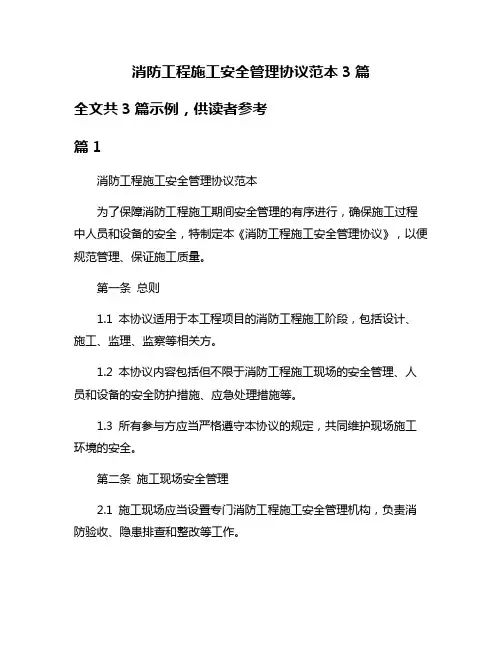 消防工程施工安全管理协议范本 3 篇

全文共 3 篇示例，供读者参考

篇 1

消防工程施工安全管理协议范本

为了保障消防工程施工期间安全管理的有序进行，确保施工过程中人员和设备的安全，特制定本《消防工程施工安全管理协议》，以便规范管理、保证施工质量。

第一条 总则

1.1 本协议适用于本工程项目的消防工程施工阶段，包括设计、施工、监理、监察等相关方。

1.2 本协议内容包括但不限于消防工程施工现场的安全管理、人员和设备的安全防护措施、应急处理措施等。

1.3 所有参与方应当严格遵守本协议的规定，共同维护现场施工环境的安全。

第二条 施工现场安全管理

2.1 施工现场应当设置专门消防工程施工安全管理机构，负责消防验收、隐患排查和整改等工作。